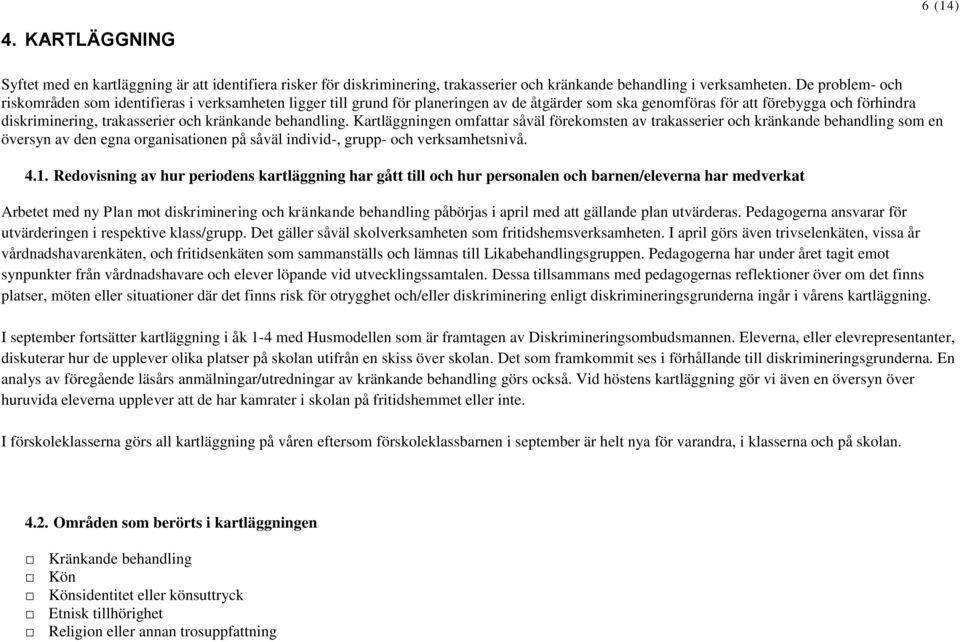 6 (14)

4. KARTLÄGGNING

Syftet med en kartläggning är att identifiera risker för diskriminering, trakasserier och kränkande behandling i verksamheten. De problem- och riskområden som identifieras i verksamheten ligger till grund för planeringen av de åtgärder som ska genomföras för att förebygga och förhindra diskriminering, trakasserier och kränkande behandling. Kartläggningen omfattar såväl förekomsten av trakasserier och kränkande behandling som en översyn av den egna organisationen på såväl individ-, grupp- och verksamhetsnivå.

4.1. Redovisning av hur periodens kartläggning har gått till och hur personalen och barnen/eleverna har medverkat

Arbetet med ny Plan mot diskriminering och kränkande behandling påbörjas i april med att gällande plan utvärderas. Pedagogerna ansvarar för utvärderingen i respektive klass/grupp. Det gäller såväl skolverksamheten som fritidshemsverksamheten. I april görs även trivselenkäten, vissa år vårdnadshavarenkäten, och fritidsenkäten som sammanställs och lämnas till Likabehandlingsgruppen. Pedagogerna har under året tagit emot synpunkter från vårdnadshavare och elever löpande vid utvecklingssamtalen. Dessa tillsammans med pedagogernas reflektioner över om det finns platser, möten eller situationer där det finns risk för otrygghet och/eller diskriminering enligt diskrimineringsgrunderna ingår i vårens kartläggning.

I september fortsätter kartläggning i åk 1-4 med Husmodellen som är framtagen av Diskrimineringsombudsmannen. Eleverna, eller elevrepresentanter, diskuterar hur de upplever olika platser på skolan utifrån en skiss över skolan. Det som framkommit ses i förhållande till diskrimineringsgrunderna. En analys av föregående läsårs anmälningar/utredningar av kränkande behandling görs också. Vid höstens kartläggning gör vi även en översyn över huruvida eleverna upplever att de har kamrater i skolan på fritidshemmet eller inte.

I förskoleklasserna görs all kartläggning på våren eftersom förskoleklassbarnen i september är helt nya för varandra, i klasserna och på skolan.

4.2. Områden som berörts i kartläggningen

□ Kränkande behandling
□ Kön
□ Könsidentitet eller könsuttryck
□ Etnisk tillhörighet
□ Religion eller annan trosuppfattning